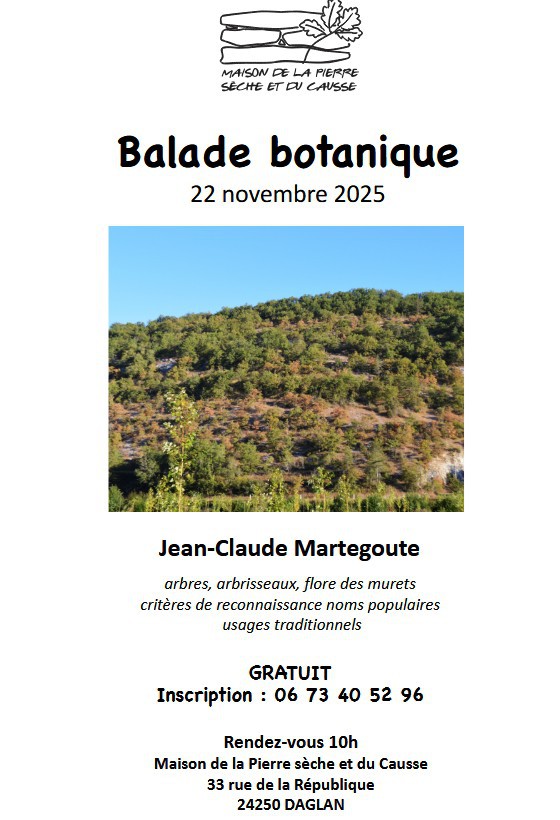 MAISON DE LA PIERRE SÈCHE ET DU CAUSSE

Balade botanique
22 novembre 2025

Jean-Claude Martegoute

arbres, arbrisseaux, flore des murets
critères de reconnaissance noms populaires
usages traditionnels

GRATUIT
Inscription : 06 73 40 52 96

Rendez-vous 10h
Maison de la Pierre sèche et du Causse
33 rue de la République
24250 DAGLAN